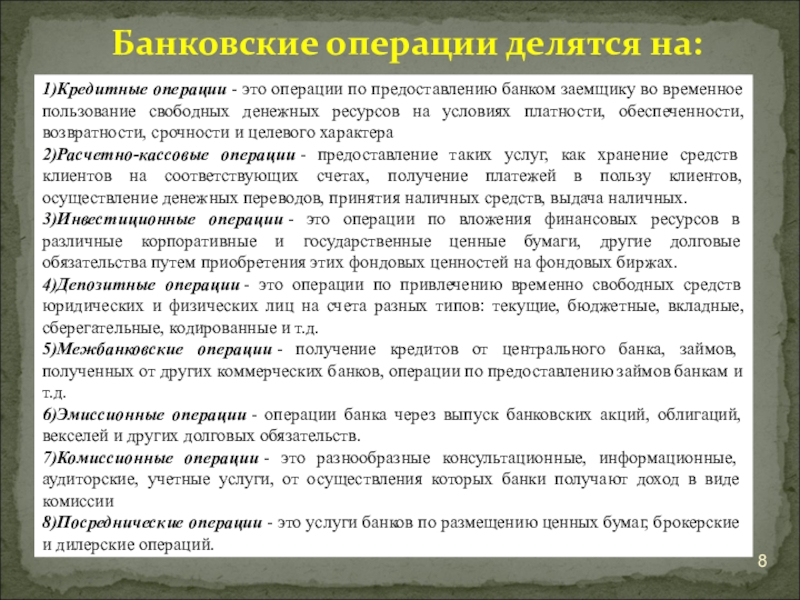 Банковские операции делятся на:

1)Кредитные операции - это операции по предоставлению банком заемщику во временное пользование свободных денежных ресурсов на условиях платности, обеспеченности, возвратности, срочности и целевого характера

2)Расчетно-кассовые операции - предоставление таких услуг, как хранение средств клиентов на соответствующих счетах, получение платежей в пользу клиентов, осуществление денежных переводов, принятия наличных средств, выдача наличных.

3)Инвестиционные операции - это операции по вложения финансовых ресурсов в различные корпоративные и государственные ценные бумаги, другие долговые обязательства путем приобретения этих фондовых ценностей на фондовых биржах.

4)Депозитные операции - это операции по привлечению временно свободных средств юридических и физических лиц на счета разных типов: текущие, бюджетные, вкладные, сберегательные, кодированные и т.д.

5)Межбанковские операции - получение кредитов от центрального банка, займов, полученных от других коммерческих банков, операции по предоставлению займов банкам и т.д.

6)Эмиссионные операции - операции банка через выпуск банковских акций, облигаций, векселей и других долговых обязательств.

7)Комиссионные операции - это разнообразные консультационные, информационные, аудиторские, учетные услуги, от осуществления которых банки получают доход в виде комиссии

8)Посреднические операции - это услуги банков по размещению ценных бумаг, брокерские и дилерские операций.

8